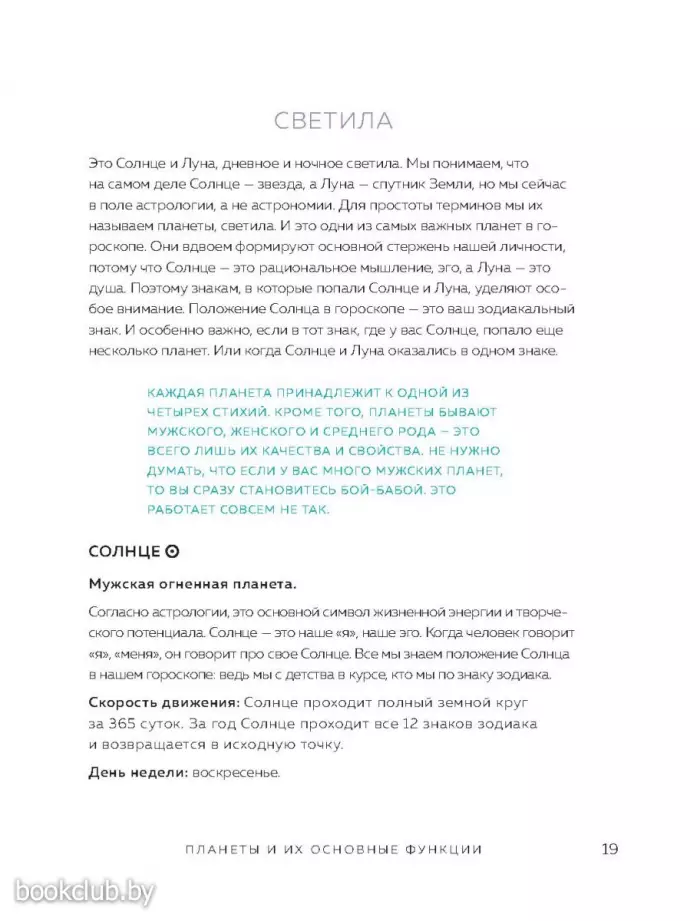 СВЕТИЛА

Это Солнце и Луна, дневное и ночное светила. Мы понимаем, что на самом деле Солнце — звезда, а Луна — спутник Земли, но мы сейчас в поле астрологии, а не астрономии. Для простоты терминов мы их называем планеты, светила. И это одни из самых важных планет в гороскопе. Они вдвоем формируют основной стержень нашей личности, потому что Солнце — это рациональное мышление, эго, а Луна — это душа. Поэтому знакам, в которые попали Солнце и Луна, уделяют особое внимание. Положение Солнца в гороскопе — это ваш зодиакальный знак. И особенно важно, если в тот знак, где у вас Солнце, попало еще несколько планет. Или когда Солнце и Луна оказались в одном знаке.

КАЖДАЯ ПЛАНЕТА ПРИНАДЛЕЖИТ К ОДНОЙ ИЗ ЧЕТЫРЕХ СТИХИЙ. КРОМЕ ТОГО, ПЛАНЕТЫ БЫВАЮТ МУЖСКОГО, ЖЕНСКОГО И СРЕДНЕГО РОДА — ЭТО ВСЕГО ЛИШЬ ИХ КАЧЕСТВА И СВОЙСТВА. НЕ НУЖНО ДУМАТЬ, ЧТО ЕСЛИ У ВАС МНОГО МУЖСКИХ ПЛАНЕТ, ТО ВЫ СРАЗУ СТАНОВИТЕСЬ БОЙ-БАБОЙ. ЭТО РАБОТАЕТ СОВСЕМ НЕ ТАК.

СОЛНЦЕ ☉

Мужская огненная планета.

Согласно астрологии, это основной символ жизненной энергии и творческого потенциала. Солнце — это наше «я», наше эго. Когда человек говорит «я», «меня», он говорит про свое Солнце. Все мы знаем положение Солнца в нашем гороскопе: ведь мы с детства в курсе, кто мы по знаку зодиака.

Скорость движения: Солнце проходит полный земной круг за 365 суток. За год Солнце проходит все 12 знаков зодиака и возвращается в исходную точку.

День недели: воскресенье.

ПЛАНЕТЫ И ИХ ОСНОВНЫЕ ФУНКЦИИ 19

bookclub.by